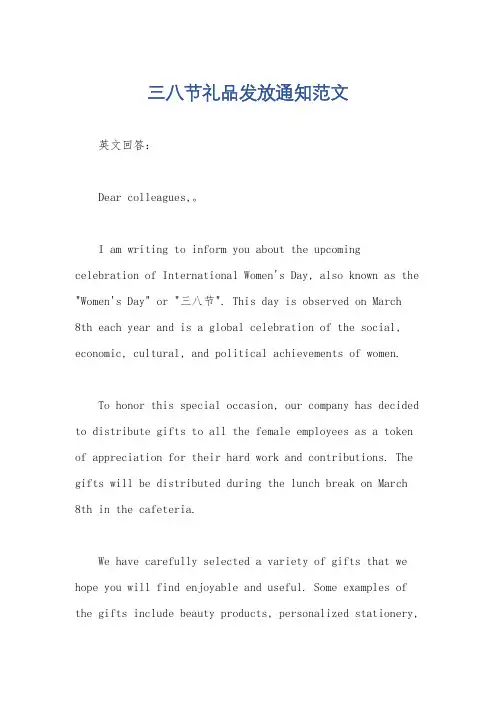 三八节礼品发放通知范文

英文回答:

Dear colleagues,。

I am writing to inform you about the upcoming celebration of International Women's Day, also known as the "Women's Day" or "三八节". This day is observed on March 8th each year and is a global celebration of the social, economic, cultural, and political achievements of women.

To honor this special occasion, our company has decided to distribute gifts to all the female employees as a token of appreciation for their hard work and contributions. The gifts will be distributed during the lunch break on March 8th in the cafeteria.

We have carefully selected a variety of gifts that we hope you will find enjoyable and useful. Some examples of the gifts include beauty products, personalized stationery,